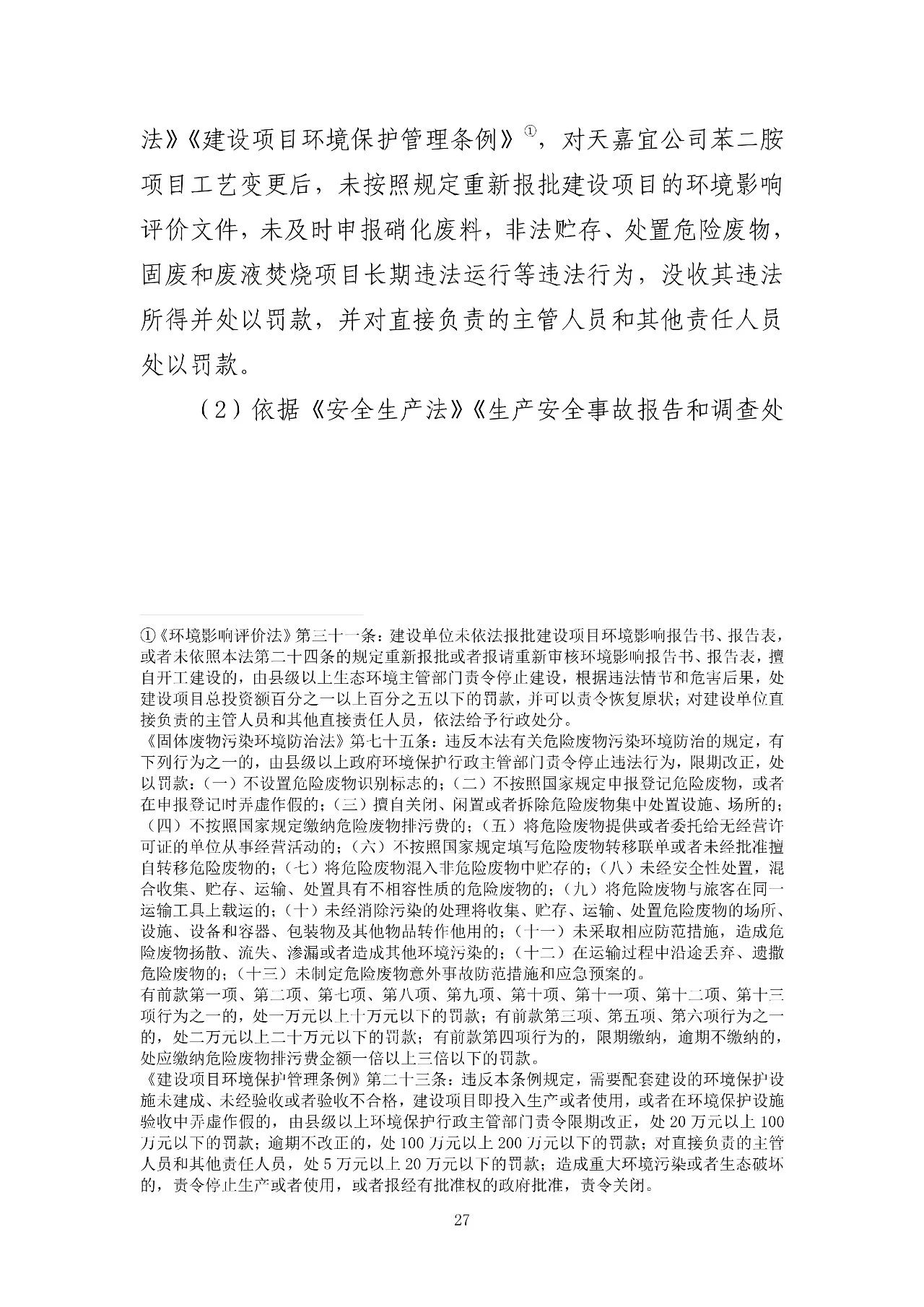 法》《建设项目环境保护管理条例》①，对天嘉宜公司苯二胺项目工艺变更后，未按照规定重新报批建设项目的环境影响评价文件，未及时申报硝化废料，非法贮存、处置危险废物，固废和废液焚烧项目长期违法运行等违法行为，没收其违法所得并处以罚款，并对直接负责的主管人员和其他责任人员处以罚款。

（2）依据《安全生产法》《生产安全事故报告和调查处

①《环境影响评价法》第三十一条：建设单位未依法报批建设项目环境影响报告书、报告表，或者未依照本法第二十四条的规定重新报批或者报请重新审核环境影响报告书、报告表，擅自开工建设的，由县级以上生态环境主管部门责令停止建设，根据违法情节和危害后果，处建设项目总投资额百分之一以上百分之五以下的罚款，并可以责令恢复原状；对建设单位直接负责的主管人员和其他直接责任人员，依法给予行政处分。
《固体废物污染环境防治法》第七十五条：违反本法有关危险废物污染环境防治的规定，有下列行为之一的，由县级以上政府环境保护行政主管部门责令停止违法行为，限期改正，处以罚款：（一）不设置危险废物识别标志的；（二）不按照国家规定申报登记危险废物，或者在申报登记时弄虚作假的；（三）擅自关闭、闲置或者拆除危险废物集中处置设施、场所的；（四）不按照国家规定缴纳危险废物排污费的；（五）将危险废物提供或者委托给无经营许可证的单位从事经营活动的；（六）不按照国家规定填写危险废物转移联单或者未经批准擅自转移危险废物的；（七）将危险废物混入非危险废物中贮存的；（八）未经安全性处置，混合收集、贮存、运输、处置具有不相容性质的危险废物的；（九）将危险废物与旅客在同一运输工具上载运的；（十）未经消除污染的处理将收集、贮存、运输、处置危险废物的场所、设施、设备和容器、包装物及其他物品转作他用的；（十一）未采取相应防范措施，造成危险废物扬散、流失、渗漏或者造成其他环境污染的；（十二）在运输过程中沿途丢弃、遗撒危险废物的；（十三）未制定危险废物意外事故防范措施和应急预案的。
有前款第一项、第二项、第七项、第八项、第九项、第十项、第十一项、第十二项、第十三项行为之一的，处一万元以上十万元以下的罚款；有前款第三项、第五项、第六项行为之一的，处二万元以上二十万元以下的罚款；有前款第四项行为的，限期缴纳，逾期不缴纳的，处应缴纳危险废物排污费金额一倍以上三倍以下的罚款。
《建设项目环境保护管理条例》第二十三条：违反本条例规定，需要配套建设的环境保护设施未建成、未经验收或者验收不合格，建设项目即投入生产或者使用，或者在环境保护设施验收中弄虚作假的，由县级以上环境保护行政主管部门责令限期改正，处 20 万元以上 100 万元以下的罚款；逾期不改正的，处 100 万元以上 200 万元以下的罚款；对直接负责的主管人员和其他责任人员，处 5 万元以上 20 万元以下的罚款；造成重大环境污染或者生态破坏的，责令停止生产或者使用，或者报经有批准权的政府批准，责令关闭。

27